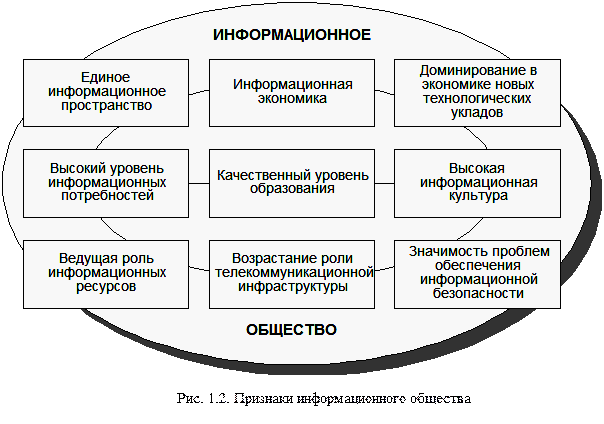 ИНФОРМАЦИОННОЕ

Единое информационное пространство

Информационная экономика

Доминирование в экономике новых технологических укладов

Высокий уровень информационных потребностей

Качественный уровень образования

Высокая информационная культура

Ведущая роль информационных ресурсов

Возрастание роли телекоммуникационной инфраструктуры

Значимость проблем обеспечения информационной безопасности

ОБЩЕСТВО

Рис. 1.2. Признаки информационного общества